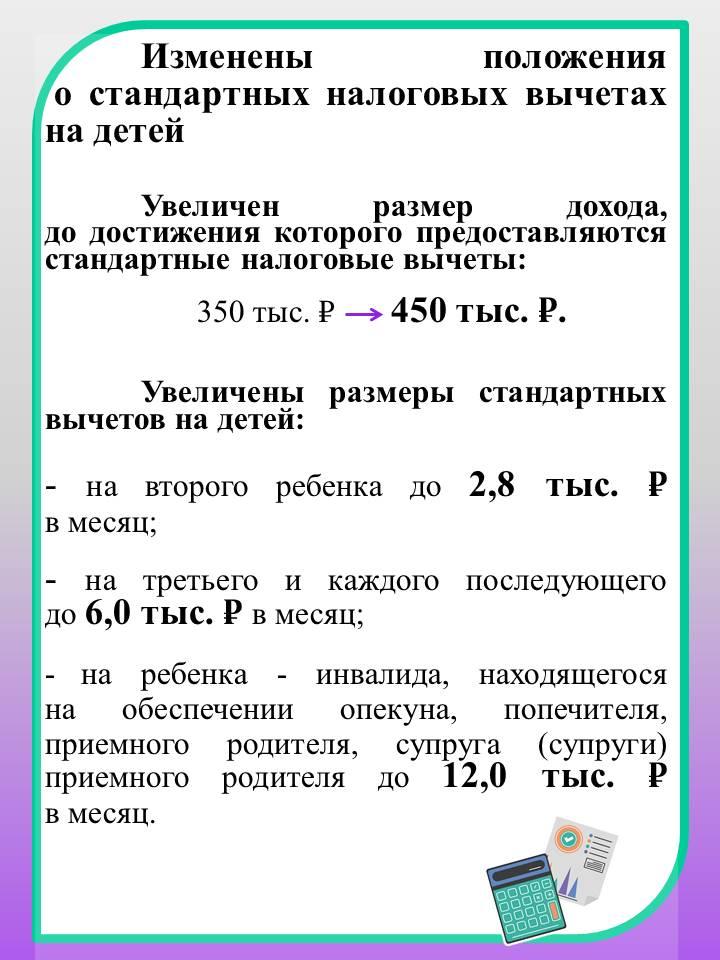 Изменены положения о стандартных налоговых вычетах на детей

Увеличен размер дохода, до достижения которого предоставляются стандартные налоговые вычеты:

350 тыс. ₽ → 450 тыс. ₽.

Увеличены размеры стандартных вычетов на детей:

- на второго ребенка до 2,8 тыс. ₽ в месяц;

- на третьего и каждого последующего до 6,0 тыс. ₽ в месяц;

- на ребенка - инвалида, находящегося на обеспечении опекуна, попечителя, приемного родителя, супруга (супруги) приемного родителя до 12,0 тыс. ₽ в месяц.